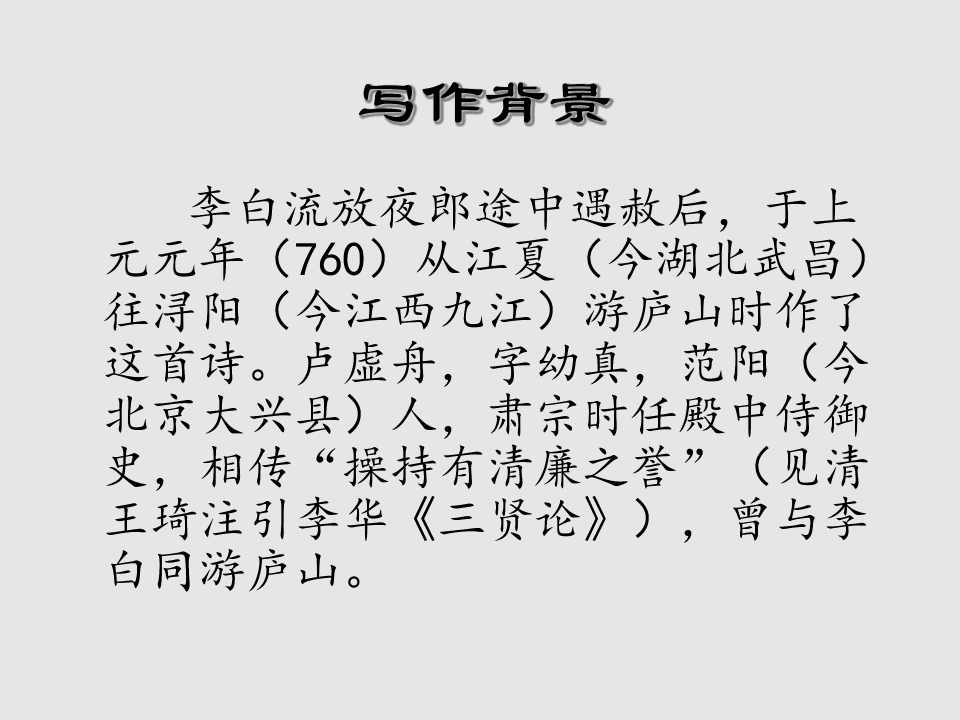 写作背景

李白流放夜郎途中遇赦后，于上元元年（760）从江夏（今湖北武昌）往浔阳（今江西九江）游庐山时作了这首诗。卢虚舟，字幼真，范阳（今北京大兴县）人，肃宗时任殿中侍御史，相传“操持有清廉之誉”（见清王琦注引李华《三贤论》），曾与李白同游庐山。